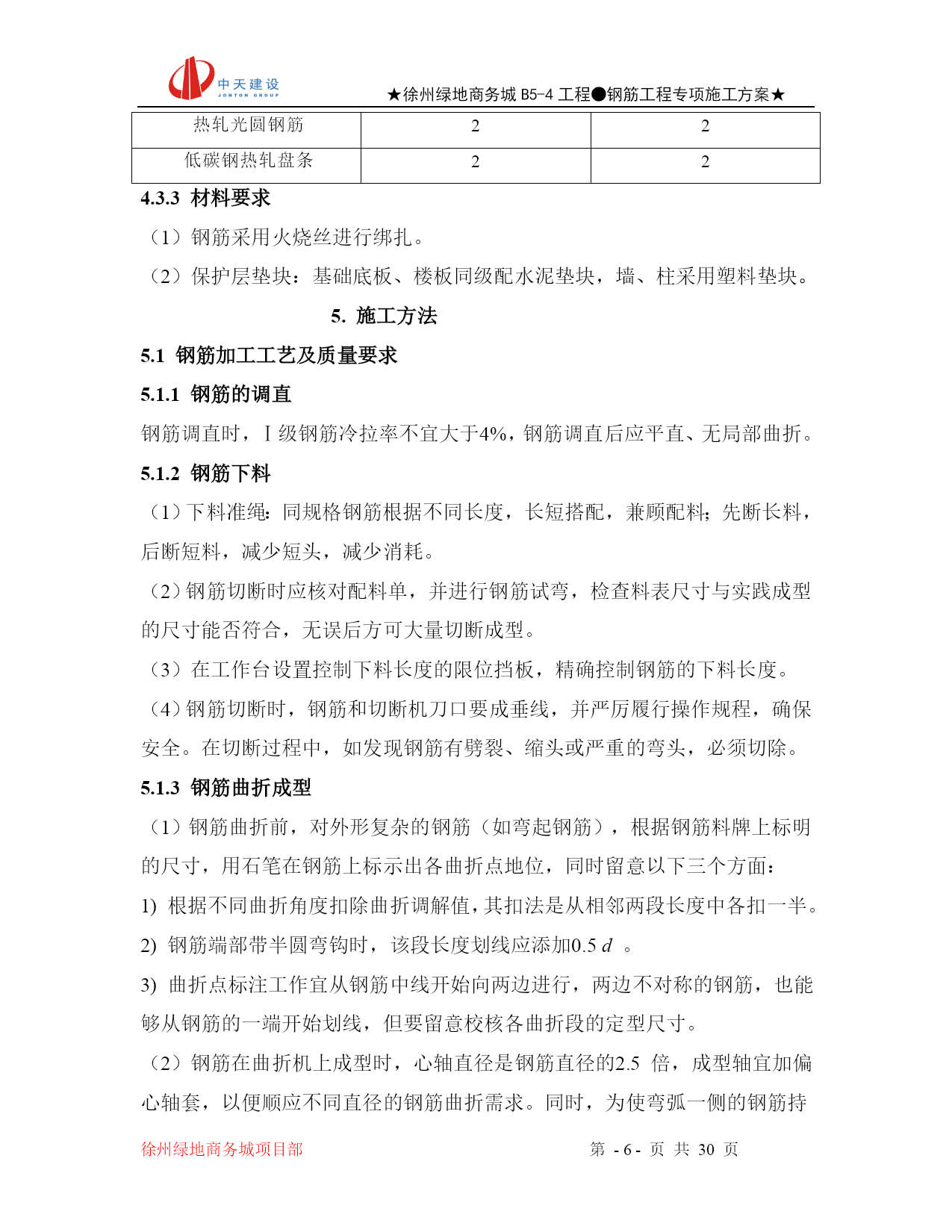 中天建设
JONTON GROUP

★徐州绿地商务城 B5-4 工程●钢筋工程专项施工方案★

| 热轧光圆钢筋 | 2 | 2 |
|---|---|---|
| 低碳钢热轧盘条 | 2 | 2 |

4.3.3 材料要求

（1）钢筋采用火烧丝进行绑扎。

（2）保护层垫块：基础底板、楼板同级配水泥垫块，墙、柱采用塑料垫块。

5. 施工方法

5.1 钢筋加工工艺及质量要求

5.1.1 钢筋的调直

钢筋调直时，Ⅰ级钢筋冷拉率不宜大于4%，钢筋调直后应平直、无局部曲折。

5.1.2 钢筋下料

（1）下料准绳：同规格钢筋根据不同长度，长短搭配，兼顾配料；先断长料，后断短料，减少短头，减少消耗。

（2）钢筋切断时应核对配料单，并进行钢筋试弯，检查料表尺寸与实践成型的尺寸能否符合，无误后方可大量切断成型。

（3）在工作台设置控制下料长度的限位挡板，精确控制钢筋的下料长度。

（4）钢筋切断时，钢筋和切断机刀口要成垂线，并严厉履行操作规程，确保安全。在切断过程中，如发现钢筋有劈裂、缩头或严重的弯头，必须切除。

5.1.3 钢筋曲折成型

（1）钢筋曲折前，对外形复杂的钢筋（如弯起钢筋），根据钢筋料牌上标明的尺寸，用石笔在钢筋上标示出各曲折点地位，同时留意以下三个方面：

1) 根据不同曲折角度扣除曲折调解值，其扣法是从相邻两段长度中各扣一半。

2) 钢筋端部带半圆弯钩时，该段长度划线应添加0.5 $d$ 。

3) 曲折点标注工作宜从钢筋中线开始向两边进行，两边不对称的钢筋，也能够从钢筋的一端开始划线，但要留意校核各曲折段的定型尺寸。

（2）钢筋在曲折机上成型时，心轴直径是钢筋直径的2.5 倍，成型轴宜加偏心轴套，以便顺应不同直径的钢筋曲折需求。同时，为使弯弧一侧的钢筋持

徐州绿地商务城项目部

第 - 6 - 页 共 30 页